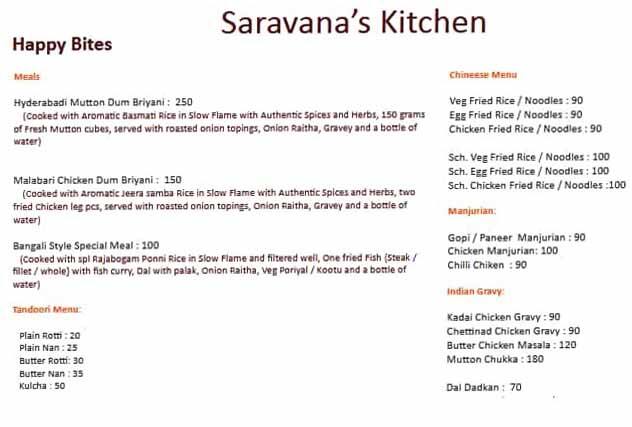 Saravana's Kitchen

Happy Bites

Meals

Hyderabadi Mutton Dum Briyani : 250
(Cooked with Aromatic Basmati Rice in Slow Flame with Authentic Spices and Herbs, 150 grams of Fresh Mutton cubes, served with roasted onion topings, Onion Raitha, Gravey and a bottle of water)

Malabari Chicken Dum Briyani : 150
(Cooked with Aromatic Jeera samba Rice in Slow Flame with Authentic Spices and Herbs, two fried Chicken leg pcs, served with roasted onion topings, Onion Raitha, Gravey and a bottle of water)

Bangali Style Special Meal : 100
(Cooked with spl Rajabogam Ponni Rice in Slow Flame and filtered well, One fried Fish (Steak / fillet / whole) with fish curry, Dal with palak, Onion Raitha, Veg Poriyal / Kootu and a bottle of water)

Tandoori Menu:

Plain Rotti : 20
Plain Nan : 25
Butter Rotti: 30
Butter Nan : 35
Kulcha : 50

Chineese Menu

Veg Fried Rice / Noodles : 90
Egg Fried Rice / Noodles : 90
Chicken Fried Rice / Noodles : 90

Sch. Veg Fried Rice / Noodles : 100
Sch. Egg Fried Rice / Noodles : 100
Sch. Chicken Fried Rice / Noodles :100

Manjurian:

Gopi / Paneer Manjurian : 90
Chicken Manjurian: 100
Chilli Chiken : 90

Indian Gravy:

Kadai Chicken Gravy : 90
Chettinad Chicken Gravy : 90
Butter Chicken Masala : 120
Mutton Chukka : 180

Dal Dadkan : 70